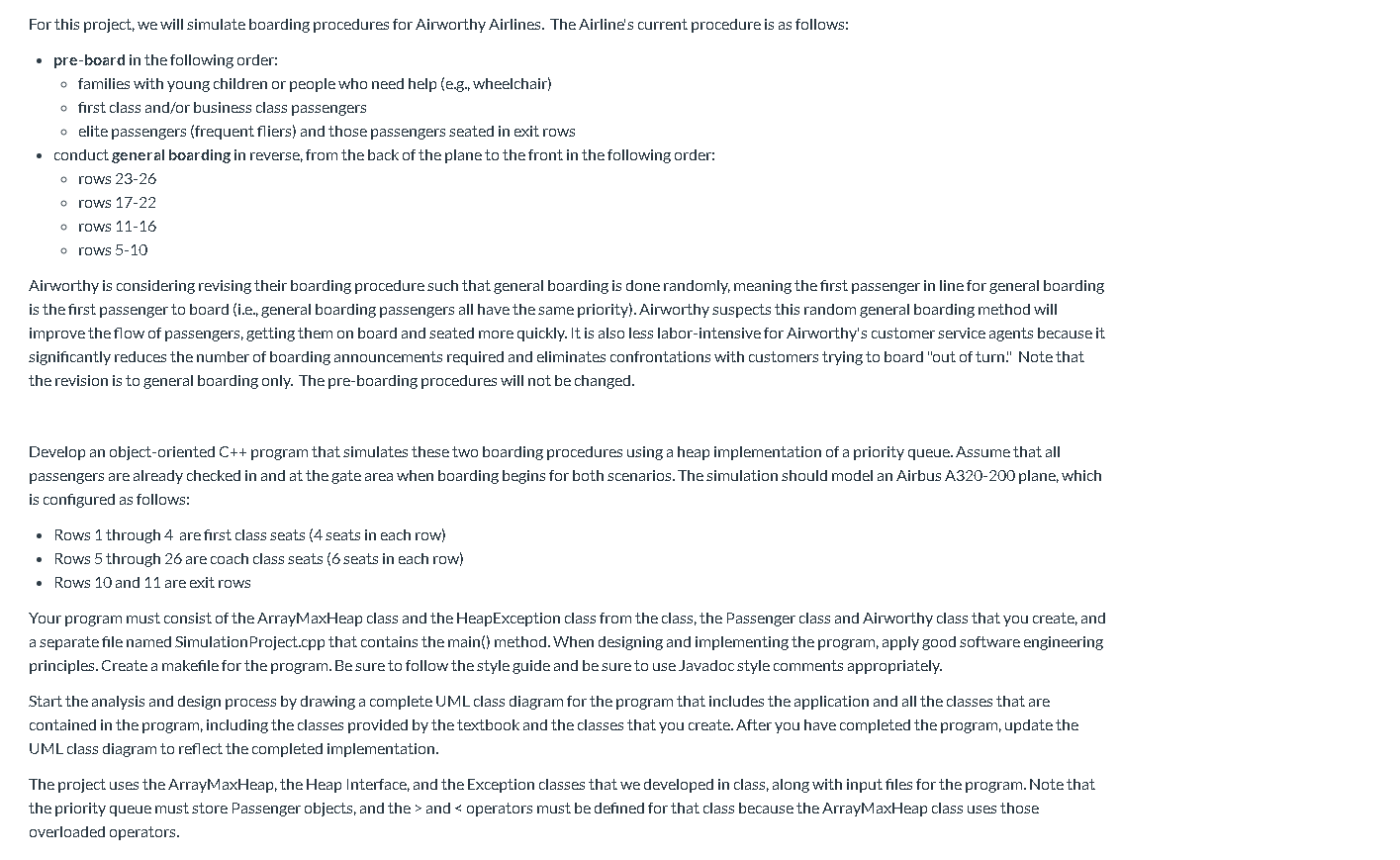 For this project, we will simulate boarding procedures for Airworthy Airlines. The Airline's current procedure is as follows:

- pre-board in the following order:
  - families with young children or people who need help (e.g., wheelchair)
  - first class and/or business class passengers
  - elite passengers (frequent fliers) and those passengers seated in exit rows
- conduct general boarding in reverse, from the back of the plane to the front in the following order:
  - rows 23-26
  - rows 17-22
  - rows 11-16
  - rows 5-10

Airworthy is considering revising their boarding procedure such that general boarding is done randomly, meaning the first passenger in line for general boarding is the first passenger to board (i.e., general boarding passengers all have the same priority). Airworthy suspects this random general boarding method will improve the flow of passengers, getting them on board and seated more quickly. It is also less labor-intensive for Airworthy's customer service agents because it significantly reduces the number of boarding announcements required and eliminates confrontations with customers trying to board "out of turn." Note that the revision is to general boarding only. The pre-boarding procedures will not be changed.

Develop an object-oriented C++ program that simulates these two boarding procedures using a heap implementation of a priority queue. Assume that all passengers are already checked in and at the gate area when boarding begins for both scenarios. The simulation should model an Airbus A320-200 plane, which is configured as follows:

- Rows 1 through 4 are first class seats (4 seats in each row)
- Rows 5 through 26 are coach class seats (6 seats in each row)
- Rows 10 and 11 are exit rows

Your program must consist of the ArrayMaxHeap class and the HeapException class from the class, the Passenger class and Airworthy class that you create, and a separate file named SimulationProject.cpp that contains the main() method. When designing and implementing the program, apply good software engineering principles. Create a makefile for the program. Be sure to follow the style guide and be sure to use Javadoc style comments appropriately.

Start the analysis and design process by drawing a complete UML class diagram for the program that includes the application and all the classes that are contained in the program, including the classes provided by the textbook and the classes that you create. After you have completed the program, update the UML class diagram to reflect the completed implementation.

The project uses the ArrayMaxHeap, the Heap Interface, and the Exception classes that we developed in class, along with input files for the program. Note that the priority queue must store Passenger objects, and the > and < operators must be defined for that class because the ArrayMaxHeap class uses those overloaded operators.